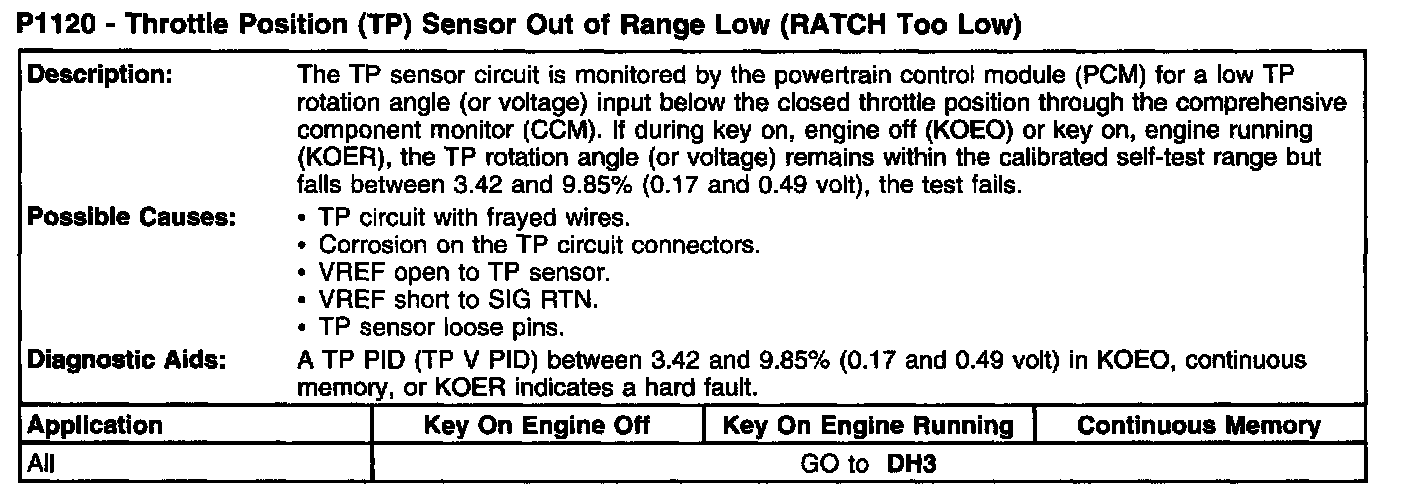 P1120 - Throttle Position (TP) Sensor Out of Range Low (RATCH Too Low)

Description:
The TP sensor circuit is monitored by the powertrain control module (PCM) for a low TP rotation angle (or voltage) input below the closed throttle position through the comprehensive component monitor (CCM). If during key on, engine off (KOEO) or key on, engine running (KOER), the TP rotation angle (or voltage) remains within the calibrated self-test range but falls between 3.42 and 9.85% (0.17 and 0.49 volt), the test fails.

Possible Causes:
• TP circuit with frayed wires.
• Corrosion on the TP circuit connectors.
• VREF open to TP sensor.
• VREF short to SIG RTN.
• TP sensor loose pins.

Diagnostic Aids:
A TP PID (TP V PID) between 3.42 and 9.85% (0.17 and 0.49 volt) in KOEO, continuous memory, or KOER indicates a hard fault.

| Application | Key On Engine Off | Key On Engine Running | Continuous Memory |
|---|---|---|---|
| All | GO to DH3 | | |